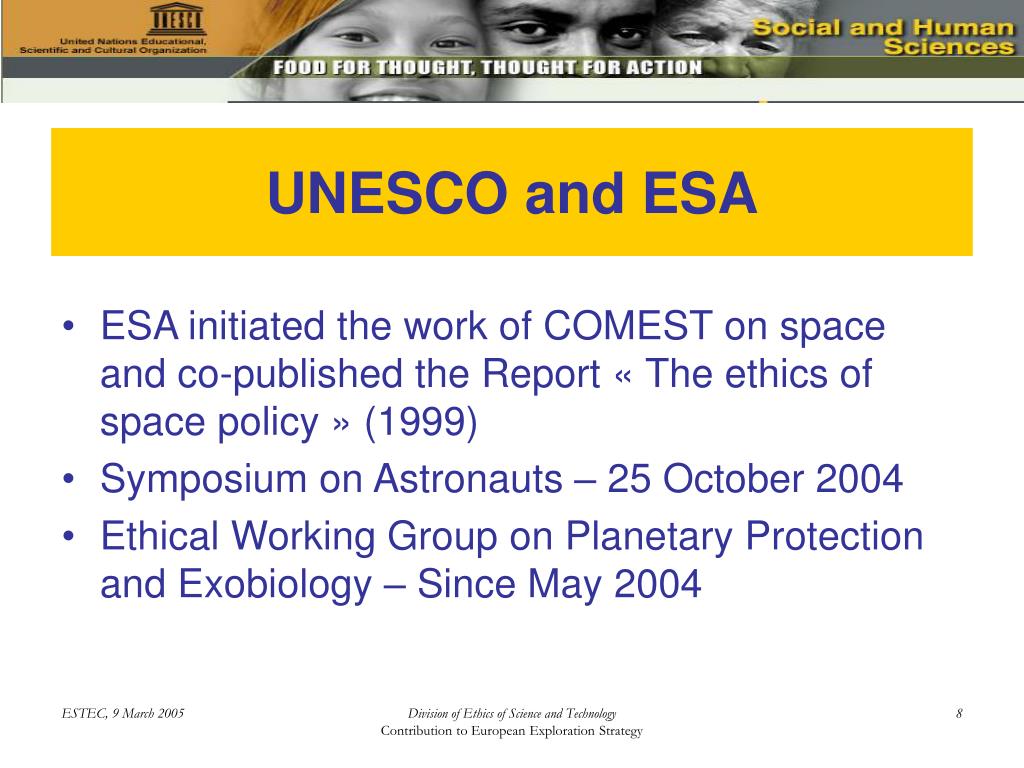 United Nations Educational, Scientific and Cultural Organization

Social and Human Sciences

FOOD FOR THOUGHT, THOUGHT FOR ACTION

UNESCO and ESA

• ESA initiated the work of COMEST on space and co-published the Report « The ethics of space policy » (1999)
• Symposium on Astronauts – 25 October 2004
• Ethical Working Group on Planetary Protection and Exobiology – Since May 2004

ESTEC, 9 March 2005

Division of Ethics of Science and Technology
Contribution to European Exploration Strategy

8